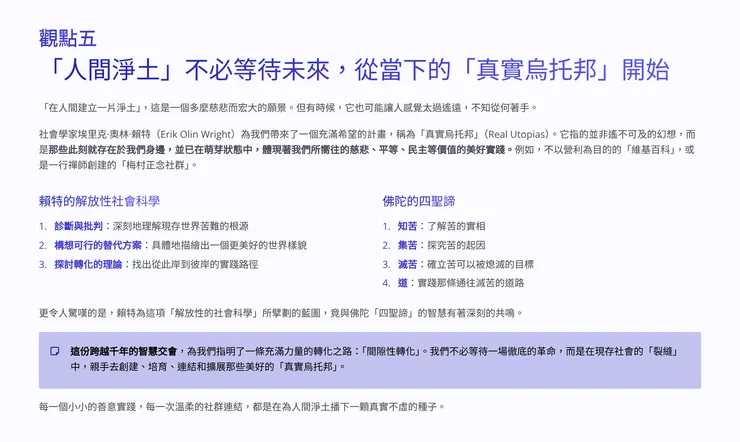 觀點五

「人間淨土」不必等待未來，從當下的「真實烏托邦」開始

「在人間建立一片淨土」，這是一個多麼慈悲而宏大的願景。但有時候，它也可能讓人感覺太過遙遠，不知從何著手。

社會學家埃里克·奧林·賴特（Erik Olin Wright）為我們帶來了一個充滿希望的計畫，稱為「真實烏托邦」（Real Utopias）。它指的並非遙不可及的幻想，而是那些此刻就存在於我們身邊，並已在萌芽狀態中，體現著我們所嚮往的慈悲、平等、民主等價值的美好實踐。例如，不以營利為目的的「維基百科」，或是一行禪師創建的「梅村正念社群」。

賴特的解放性社會科學

1. 診斷與批判：深刻地理解現存世界苦難的根源
2. 構想可行的替代方案：具體地描繪出一個更美好的世界樣貌
3. 探討轉化的理論：找出從此岸到彼岸的實踐路徑

佛陀的四聖諦

1. 知苦：了解苦的實相
2. 集苦：探究苦的起因
3. 滅苦：確立苦可以被熄滅的目標
4. 道：實踐那條通往滅苦的道路

更令人驚嘆的是，賴特為這項「解放性的社會科學」所擘劃的藍圖，竟與佛陀「四聖諦」的智慧有著深刻的共鳴。

這份跨越千年的智慧交會，為我們指明了一條充滿力量的轉化之路：「間隙性轉化」。我們不必等待一場徹底的革命，而是在現存社會的「裂縫」中，親手去創建、培育、連結和擴展那些美好的「真實烏托邦」。

每一個小小的善意實踐，每一次溫柔的社群連結，都是在為人間淨土播下一顆真實不虛的種子。